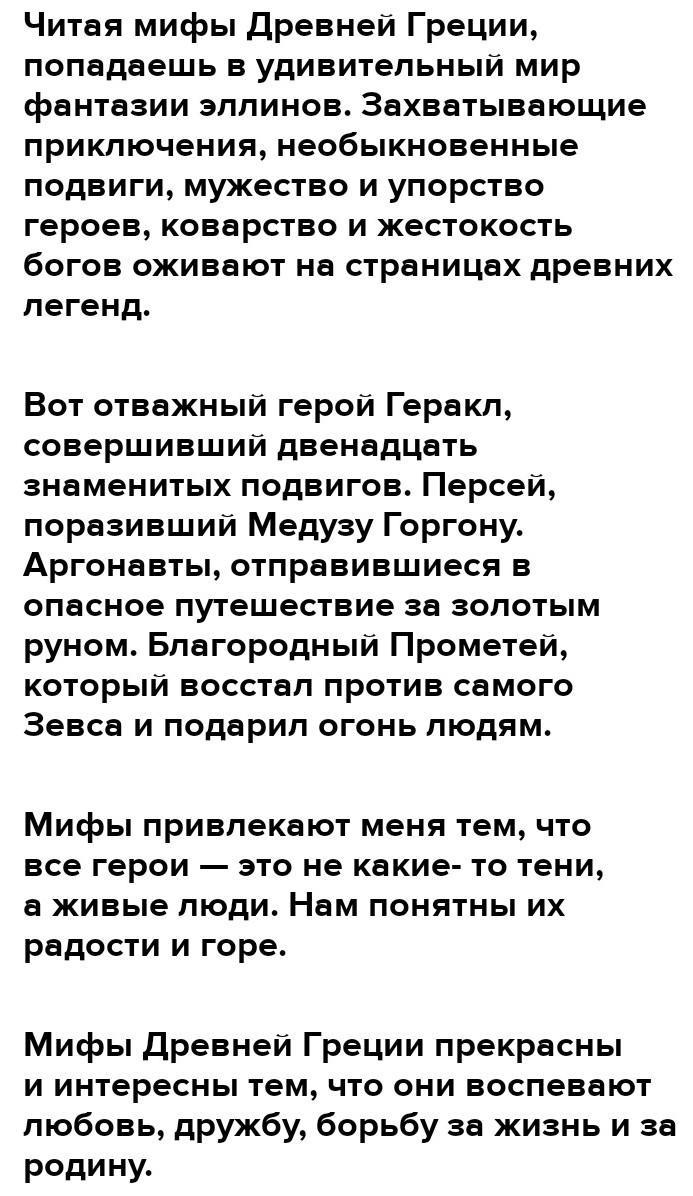 Читая мифы Древней Греции, попадаешь в удивительный мир фантазии эллинов. Захватывающие приключения, необыкновенные подвиги, мужество и упорство героев, коварство и жестокость богов оживают на страницах древних легенд.

Вот отважный герой Геракл, совершивший двенадцать знаменитых подвигов. Персей, поразивший Медузу Горгону. Аргонавты, отправившиеся в опасное путешествие за золотым руном. Благородный Прометей, который восстал против самого Зевса и подарил огонь людям.

Мифы привлекают меня тем, что все герои — это не какие- то тени, а живые люди. Нам понятны их радости и горе.

Мифы Древней Греции прекрасны и интересны тем, что они воспевают любовь, дружбу, борьбу за жизнь и за родину.